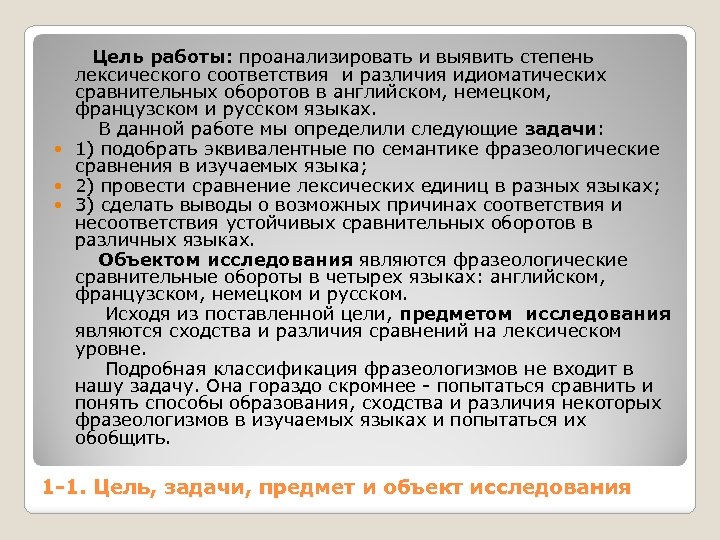 Цель работы: проанализировать и выявить степень лексического соответствия и различия идиоматических сравнительных оборотов в английском, немецком, французском и русском языках.

В данной работе мы определили следующие задачи:

1) подобрать эквивалентные по семантике фразеологические сравнения в изучаемых языка;

2) провести сравнение лексических единиц в разных языках;

3) сделать выводы о возможных причинах соответствия и несоответствия устойчивых сравнительных оборотов в различных языках.

Объектом исследования являются фразеологические сравнительные обороты в четырех языках: английском, французском, немецком и русском.

Исходя из поставленной цели, предметом исследования являются сходства и различия сравнений на лексическом уровне.

Подробная классификация фразеологизмов не входит в нашу задачу. Она гораздо скромнее - попытаться сравнить и понять способы образования, сходства и различия некоторых фразеологизмов в изучаемых языках и попытаться их обобщить.

1-1. Цель, задачи, предмет и объект исследования